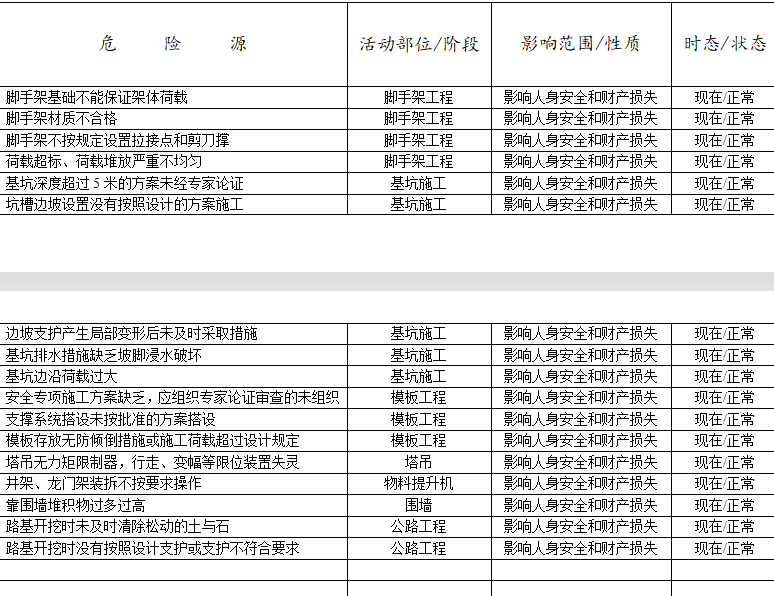 | 危　　险　　源 | 活动部位/阶段 | 影响范围/性质 | 时态/状态 |
|---|---|---|---|
| 脚手架基础不能保证架体荷载 | 脚手架工程 | 影响人身安全和财产损失 | 现在/正常 |
| 脚手架材质不合格 | 脚手架工程 | 影响人身安全和财产损失 | 现在/正常 |
| 脚手架不按规定设置拉接点和剪刀撑 | 脚手架工程 | 影响人身安全和财产损失 | 现在/正常 |
| 荷载超标、荷载堆放严重不均匀 | 脚手架工程 | 影响人身安全和财产损失 | 现在/正常 |
| 基坑深度超过 5 米的方案未经专家论证 | 基坑施工 | 影响人身安全和财产损失 | 现在/正常 |
| 坑槽边坡设置没有按照设计的方案施工 | 基坑施工 | 影响人身安全和财产损失 | 现在/正常 |

| | | | |
|---|---|---|---|
| 边坡支护产生局部变形后未及时采取措施 | 基坑施工 | 影响人身安全和财产损失 | 现在/正常 |
| 基坑排水措施缺乏坡脚浸水破坏 | 基坑施工 | 影响人身安全和财产损失 | 现在/正常 |
| 基坑边沿荷载过大 | 基坑施工 | 影响人身安全和财产损失 | 现在/正常 |
| 安全专项施工方案缺乏，应组织专家论证审查的未组织 | 模板工程 | 影响人身安全和财产损失 | 现在/正常 |
| 支撑系统搭设未按批准的方案搭设 | 模板工程 | 影响人身安全和财产损失 | 现在/正常 |
| 模板存放无防倾倒措施或施工荷载超过设计规定 | 模板工程 | 影响人身安全和财产损失 | 现在/正常 |
| 塔吊无力矩限制器，行走、变幅等限位装置失灵 | 塔吊 | 影响人身安全和财产损失 | 现在/正常 |
| 井架、龙门架装拆不按要求操作 | 物料提升机 | 影响人身安全和财产损失 | 现在/正常 |
| 靠围墙堆积物过多过高 | 围墙 | 影响人身安全和财产损失 | 现在/正常 |
| 路基开挖时未及时清除松动的土与石 | 公路工程 | 影响人身安全和财产损失 | 现在/正常 |
| 路基开挖时没有按照设计支护或支护不符合要求 | 公路工程 | 影响人身安全和财产损失 | 现在/正常 |